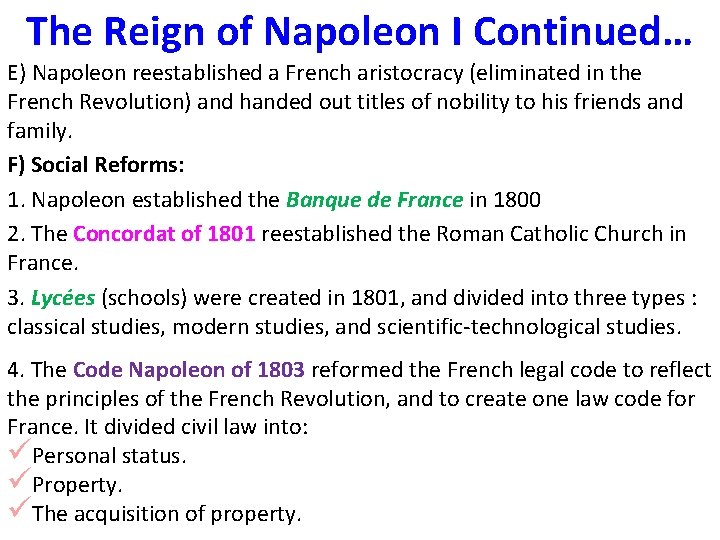 The Reign of Napoleon I Continued…

E) Napoleon reestablished a French aristocracy (eliminated in the French Revolution) and handed out titles of nobility to his friends and family.

F) Social Reforms:

1. Napoleon established the Banque de France in 1800

2. The Concordat of 1801 reestablished the Roman Catholic Church in France.

3. Lycées (schools) were created in 1801, and divided into three types : classical studies, modern studies, and scientific-technological studies.

4. The Code Napoleon of 1803 reformed the French legal code to reflect the principles of the French Revolution, and to create one law code for France. It divided civil law into:
✓ Personal status.
✓ Property.
✓ The acquisition of property.